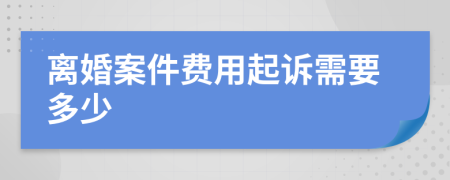 离婚案件费用起诉需要多少